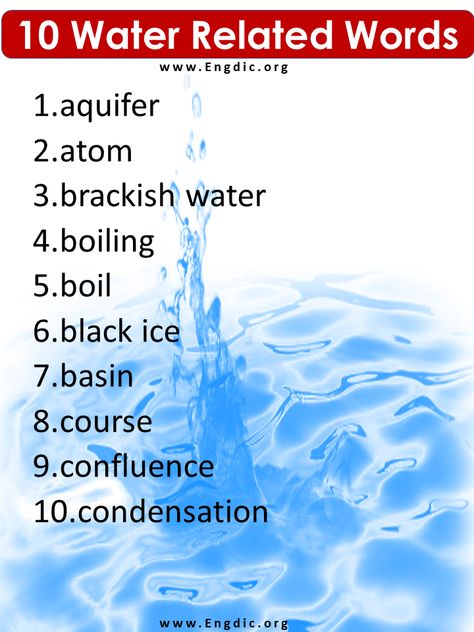 10 Water Related Words

www.Engdic.org

1.aquifer
2.atom
3.brackish water
4.boiling
5.boil
6.black ice
7.basin
8.course
9.confluence
10.condensation

www.Engdic.org